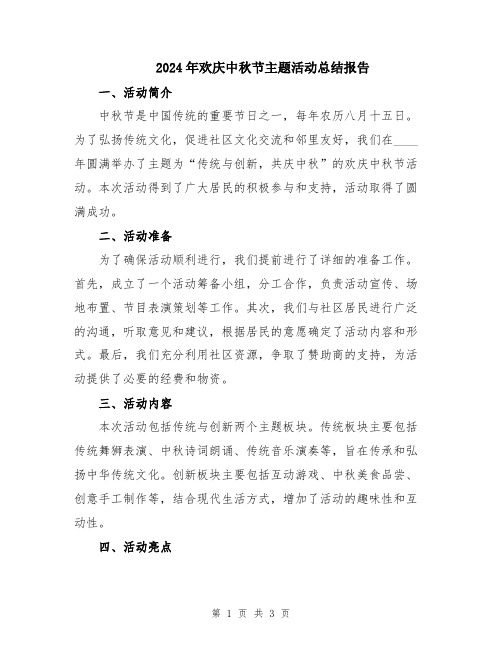 2024年欢庆中秋节主题活动总结报告

一、活动简介

中秋节是中国传统的重要节日之一，每年农历八月十五日。为了弘扬传统文化，促进社区文化交流和邻里友好，我们在____年圆满举办了主题为“传统与创新，共庆中秋”的欢庆中秋节活动。本次活动得到了广大居民的积极参与和支持，活动取得了圆满成功。

二、活动准备

为了确保活动顺利进行，我们提前进行了详细的准备工作。首先，成立了一个活动筹备小组，分工合作，负责活动宣传、场地布置、节目表演策划等工作。其次，我们与社区居民进行广泛的沟通，听取意见和建议，根据居民的意愿确定了活动内容和形式。最后，我们充分利用社区资源，争取了赞助商的支持，为活动提供了必要的经费和物资。

三、活动内容

本次活动包括传统与创新两个主题板块。传统板块主要包括传统舞狮表演、中秋诗词朗诵、传统音乐演奏等，旨在传承和弘扬中华传统文化。创新板块主要包括互动游戏、中秋美食品尝、创意手工制作等，结合现代生活方式，增加了活动的趣味性和互动性。

四、活动亮点

第 1 页 共 3 页